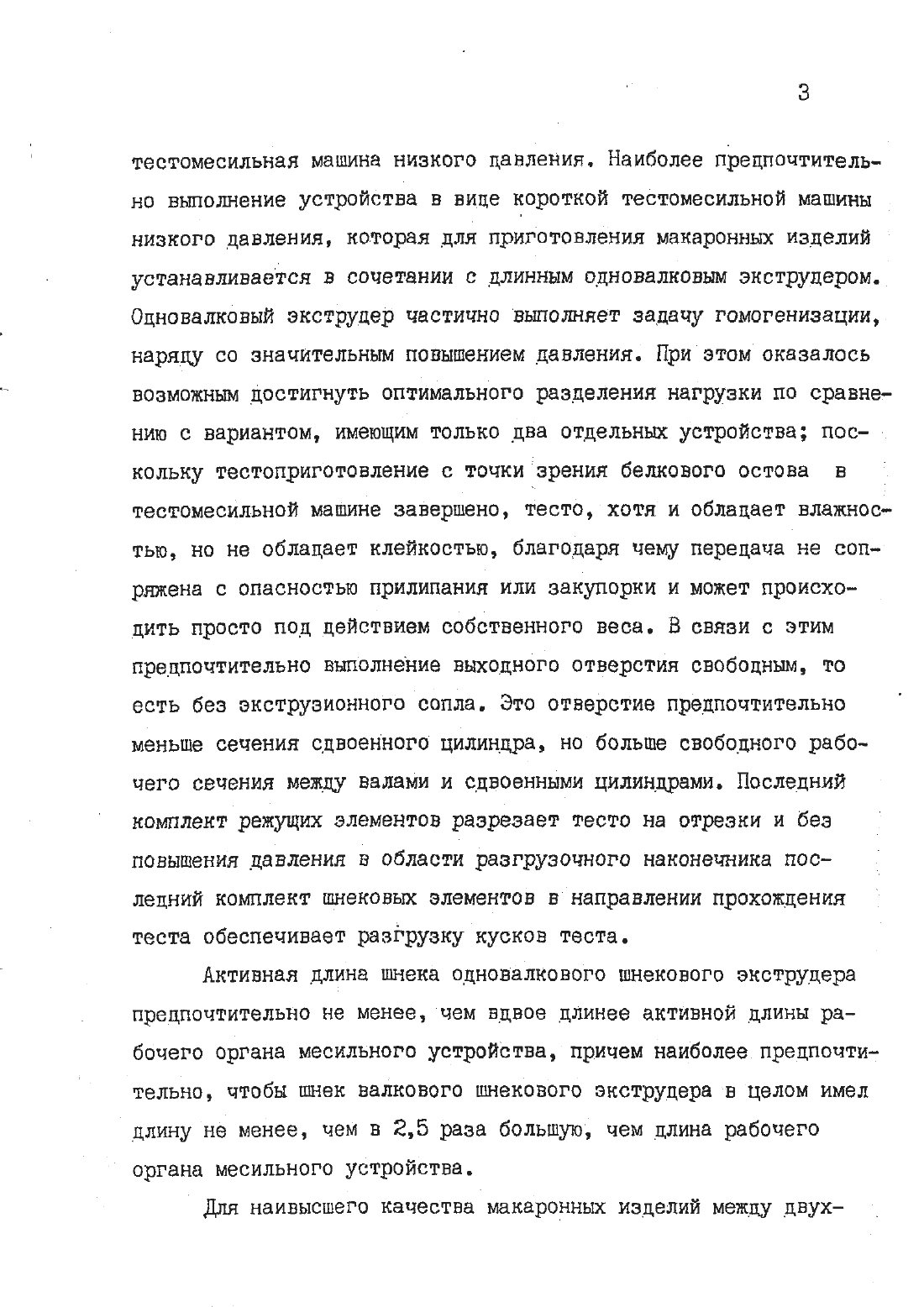 3

тестомесильная машина низкого давления. Наиболее предпочтительно выполнение устройства в виде короткой тестомесильной машины низкого давления, которая для приготовления макаронных изделий устанавливается в сочетании с длинным одновалковым экструдером. Одновалковый экструдер частично выполняет задачу гомогенизации, наряду со значительным повышением давления. При этом оказалось возможным достигнуть оптимального разделения нагрузки по сравнению с вариантом, имеющим только два отдельных устройства; поскольку тестоприготовление с точки зрения белкового остова в тестомесильной машине завершено, тесто, хотя и обладает влажностью, но не обладает клейкостью, благодаря чему передача не сопряжена с опасностью прилипания или закупорки и может происходить просто под действием собственного веса. В связи с этим предпочтительно выполнение выходного отверстия свободным, то есть без экструзионного сопла. Это отверстие предпочтительно меньше сечения сдвоенного цилиндра, но больше свободного рабочего сечения между валами и сдвоенными цилиндрами. Последний комплект режущих элементов разрезает тесто на отрезки и без повышения давления в области разгрузочного наконечника последний комплект шнековых элементов в направлении прохождения теста обеспечивает разгрузку кусков теста.

Активная длина шнека одновалкового шнекового экструдера предпочтительно не менее, чем вдвое длинее активной длины рабочего органа месильного устройства, причем наиболее предпочтительно, чтобы шнек валкового шнекового экструдера в целом имел длину не менее, чем в 2,5 раза большую, чем длина рабочего органа месильного устройства.

Для наивысшего качества макаронных изделий между двух-